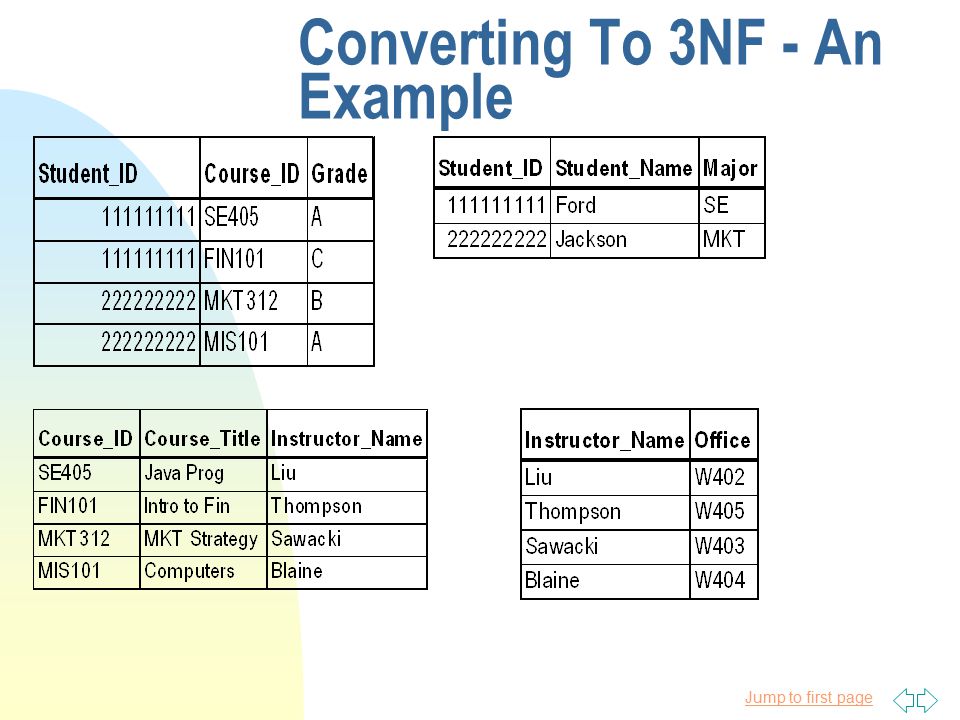 Converting To 3NF - An Example

| Student_ID | Course_ID | Grade |
|---|---|---|
| 111111111 | SE405 | A |
| 111111111 | FIN101 | C |
| 222222222 | MKT312 | B |
| 222222222 | MIS101 | A |

| Student_ID | Student_Name | Major |
|---|---|---|
| 111111111 | Ford | SE |
| 222222222 | Jackson | MKT |

| Course_ID | Course_Title | Instructor_Name |
|---|---|---|
| SE405 | Java Prog | Liu |
| FIN101 | Intro to Fin | Thompson |
| MKT312 | MKT Strategy | Sawacki |
| MIS101 | Computers | Blaine |

| Instructor_Name | Office |
|---|---|
| Liu | W402 |
| Thompson | W405 |
| Sawacki | W403 |
| Blaine | W404 |

Jump to first page